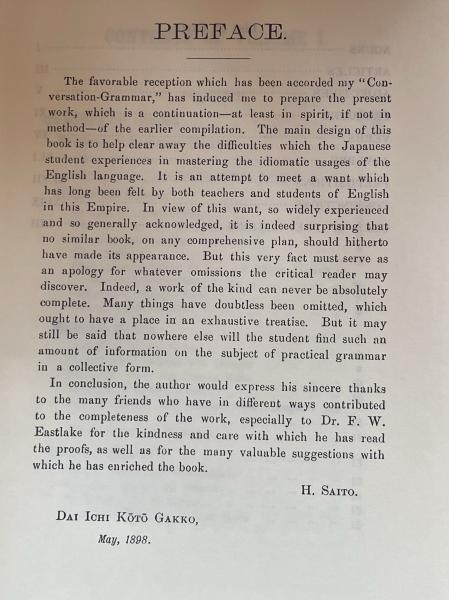 PREFACE.

The favorable reception which has been accorded my "Conversation-Grammar," has induced me to prepare the present work, which is a continuation—at least in spirit, if not in method—of the earlier compilation. The main design of this book is to help clear away the difficulties which the Japanese student experiences in mastering the idiomatic usages of the English language. It is an attempt to meet a want which has long been felt by both teachers and students of English in this Empire. In view of this want, so widely experienced and so generally acknowledged, it is indeed surprising that no similar book, on any comprehensive plan, should hitherto have made its appearance. But this very fact must serve as an apology for whatever omissions the critical reader may discover. Indeed, a work of the kind can never be absolutely complete. Many things have doubtless been omitted, which ought to have a place in an exhaustive treatise. But it may still be said that nowhere else will the student find such an amount of information on the subject of practical grammar in a collective form.

In conclusion, the author would express his sincere thanks to the many friends who have in different ways contributed to the completeness of the work, especially to Dr. F. W. Eastlake for the kindness and care with which he has read the proofs, as well as for the many valuable suggestions with which he has enriched the book.

H. Saito.

Dai Ichi Kōtō Gakko,
May, 1898.